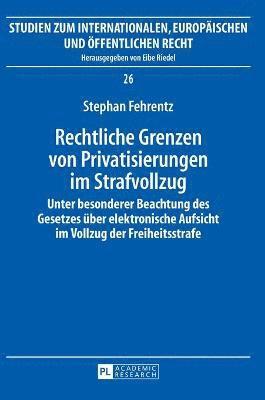 STUDIEN ZUM INTERNATIONALEN, EUROPÄISCHEN UND ÖFFENTLICHEN RECHT

Herausgegeben von Eibe Riedel

26

Stephan Fehrentz

Rechtliche Grenzen von Privatisierungen im Strafvollzug

Unter besonderer Beachtung des Gesetzes über elektronische Aufsicht im Vollzug der Freiheitsstrafe

PL ACADEMIC RESEARCH